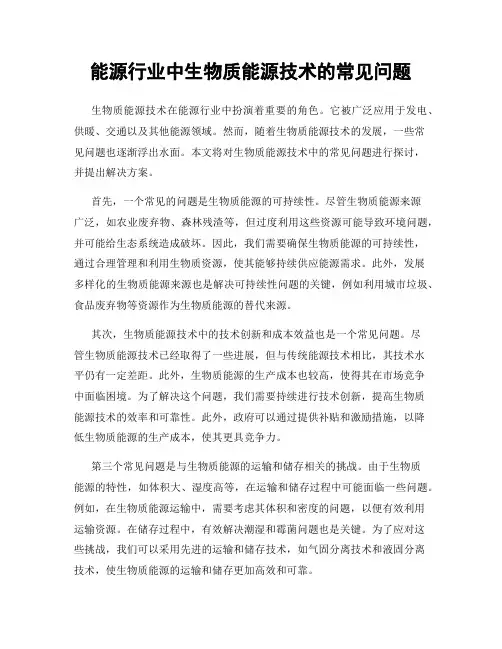 能源行业中生物质能源技术的常见问题

生物质能源技术在能源行业中扮演着重要的角色。它被广泛应用于发电、供暖、交通以及其他能源领域。然而，随着生物质能源技术的发展，一些常见问题也逐渐浮出水面。本文将对生物质能源技术中的常见问题进行探讨，并提出解决方案。

首先，一个常见的问题是生物质能源的可持续性。尽管生物质能源来源广泛，如农业废弃物、森林残渣等，但过度利用这些资源可能导致环境问题，并可能给生态系统造成破坏。因此，我们需要确保生物质能源的可持续性，通过合理管理和利用生物质资源，使其能够持续供应能源需求。此外，发展多样化的生物质能源来源也是解决可持续性问题的关键，例如利用城市垃圾、食品废弃物等资源作为生物质能源的替代来源。

其次，生物质能源技术中的技术创新和成本效益也是一个常见问题。尽管生物质能源技术已经取得了一些进展，但与传统能源技术相比，其技术水平仍有一定差距。此外，生物质能源的生产成本也较高，使得其在市场竞争中面临困境。为了解决这个问题，我们需要持续进行技术创新，提高生物质能源技术的效率和可靠性。此外，政府可以通过提供补贴和激励措施，以降低生物质能源的生产成本，使其更具竞争力。

第三个常见问题是与生物质能源的运输和储存相关的挑战。由于生物质能源的特性，如体积大、湿度高等，在运输和储存过程中可能面临一些问题。例如，在生物质能源运输中，需要考虑其体积和密度的问题，以便有效利用运输资源。在储存过程中，有效解决潮湿和霉菌问题也是关键。为了应对这些挑战，我们可以采用先进的运输和储存技术，如气固分离技术和液固分离技术，使生物质能源的运输和储存更加高效和可靠。